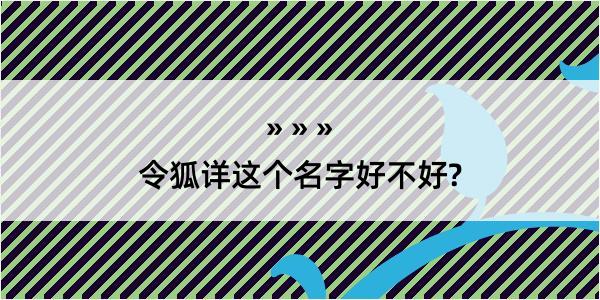 » » »

令狐详这个名字好不好?